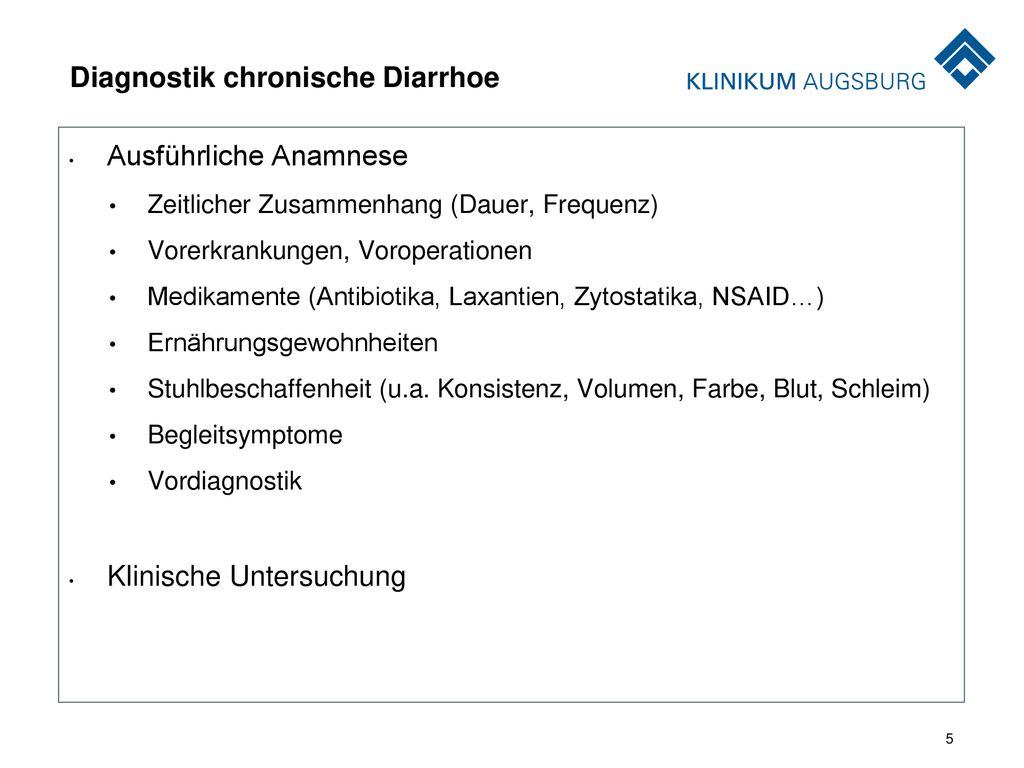 Diagnostik chronische Diarrhoe

KLINIKUM AUGSBURG

• Ausführliche Anamnese
  • Zeitlicher Zusammenhang (Dauer, Frequenz)
  • Vorerkrankungen, Voroperationen
  • Medikamente (Antibiotika, Laxantien, Zytostatika, NSAID…)
  • Ernährungsgewohnheiten
  • Stuhlbeschaffenheit (u.a. Konsistenz, Volumen, Farbe, Blut, Schleim)
  • Begleitsymptome
  • Vordiagnostik

• Klinische Untersuchung

5